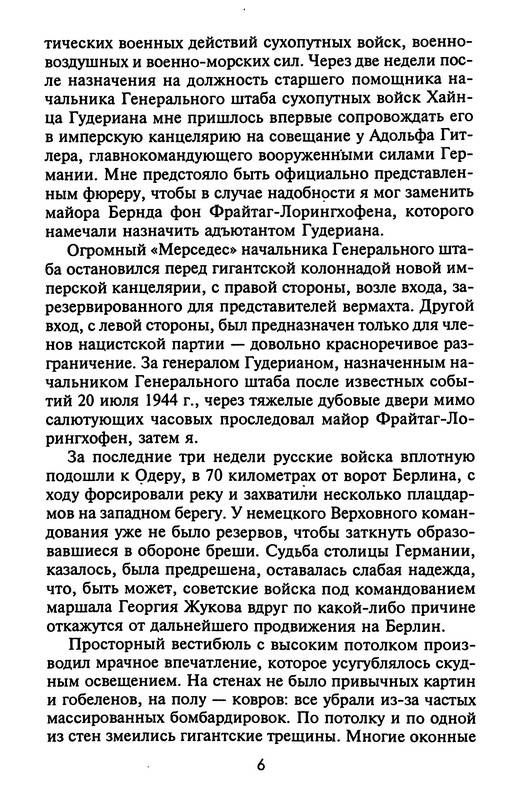 тических военных действий сухопутных войск, военно-воздушных и военно-морских сил. Через две недели после назначения на должность старшего помощника начальника Генерального штаба сухопутных войск Хайнца Гудериана мне пришлось впервые сопровождать его в имперскую канцелярию на совещание у Адольфа Гитлера, главнокомандующего вооруженными силами Германии. Мне предстояло быть официально представленным фюреру, чтобы в случае надобности я мог заменить майора Бернда фон Фрайтаг-Лорингхофена, которого намечали назначить адъютантом Гудериана.

Огромный «Мерседес» начальника Генерального штаба остановился перед гигантской колоннадой новой имперской канцелярии, с правой стороны, возле входа, зарезервированного для представителей вермахта. Другой вход, с левой стороны, был предназначен только для членов нацистской партии — довольно красноречивое разграничение. За генералом Гудерианом, назначенным начальником Генерального штаба после известных событий 20 июля 1944 г., через тяжелые дубовые двери мимо салютующих часовых проследовал майор Фрайтаг-Лорингхофен, затем я.

За последние три недели русские войска вплотную подошли к Одеру, в 70 километрах от ворот Берлина, с ходу форсировали реку и захватили несколько плацдармов на западном берегу. У немецкого Верховного командования уже не было резервов, чтобы заткнуть образовавшиеся в обороне бреши. Судьба столицы Германии, казалось, была предрешена, оставалась слабая надежда, что, быть может, советские войска под командованием маршала Георгия Жукова вдруг по какой-либо причине откажутся от дальнейшего продвижения на Берлин.

Просторный вестибюль с высоким потолком производил мрачное впечатление, которое усугублялось скудным освещением. На стенах не было привычных картин и гобеленов, на полу — ковров: все убрали из-за частых массированных бомбардировок. По потолку и по одной из стен змеились гигантские трещины. Многие оконные

6